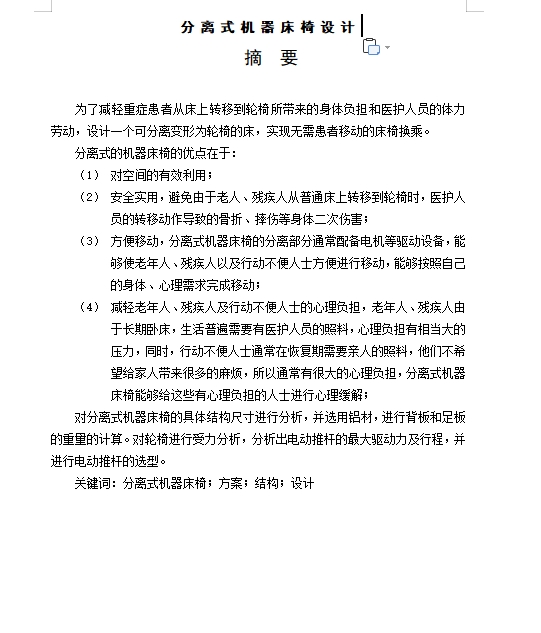 分离式机器床椅设计

摘 要

为了减轻重症患者从床上转移到轮椅所带来的身体负担和医护人员的体力劳动，设计一个可分离变形为轮椅的床，实现无需患者移动的床椅换乘。

分离式的机器床椅的优点在于：

（1） 对空间的有效利用；

（2） 安全实用，避免由于老人、残疾人从普通床上转移到轮椅时，医护人员的转移动作导致的骨折、摔伤等身体二次伤害；

（3） 方便移动，分离式机器床椅的分离部分通常配备电机等驱动设备，能够使老年人、残疾人以及行动不便人士方便进行移动，能够按照自己的身体、心理需求完成移动；

（4） 减轻老年人、残疾人及行动不便人士的心理负担，老年人、残疾人由于长期卧床，生活普遍需要有医护人员的照料，心理负担有相当大的压力，同时，行动不便人士通常在恢复期需要亲人的照料，他们不希望给家人带来很多的麻烦，所以通常有很大的心理负担，分离式机器床椅能够给这些有心理负担的人士进行心理缓解；

对分离式机器床椅的具体结构尺寸进行分析，并选用铝材，进行背板和足板的重里的计算。对轮椅进行受力分析，分析出电动推杆的最大驱动力及行程，并进行电动推杆的选型。

关键词：分离式机器床椅；方案；结构；设计